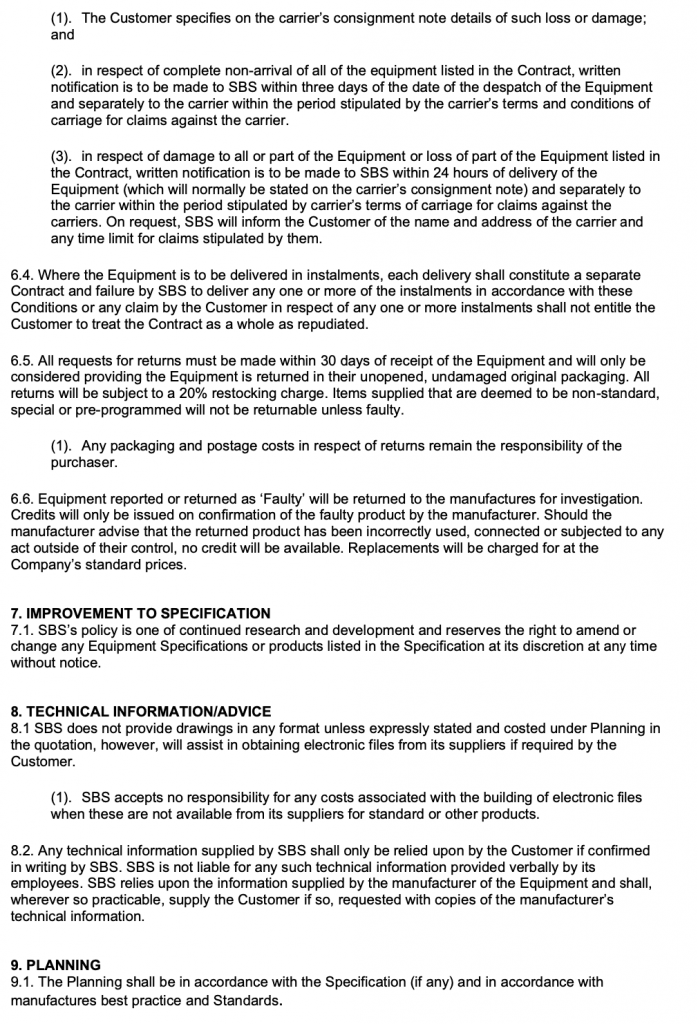 (1). The Customer specifies on the carrier's consignment note details of such loss or damage; and

(2). in respect of complete non-arrival of all of the equipment listed in the Contract, written notification is to be made to SBS within three days of the date of the despatch of the Equipment and separately to the carrier within the period stipulated by the carrier's terms and conditions of carriage for claims against the carrier.

(3). in respect of damage to all or part of the Equipment or loss of part of the Equipment listed in the Contract, written notification is to be made to SBS within 24 hours of delivery of the Equipment (which will normally be stated on the carrier's consignment note) and separately to the carrier within the period stipulated by carrier's terms of carriage for claims against the carriers. On request, SBS will inform the Customer of the name and address of the carrier and any time limit for claims stipulated by them.

6.4. Where the Equipment is to be delivered in instalments, each delivery shall constitute a separate Contract and failure by SBS to deliver any one or more of the instalments in accordance with these Conditions or any claim by the Customer in respect of any one or more instalments shall not entitle the Customer to treat the Contract as a whole as repudiated.

6.5. All requests for returns must be made within 30 days of receipt of the Equipment and will only be considered providing the Equipment is returned in their unopened, undamaged original packaging. All returns will be subject to a 20% restocking charge. Items supplied that are deemed to be non-standard, special or pre-programmed will not be returnable unless faulty.

(1). Any packaging and postage costs in respect of returns remain the responsibility of the purchaser.

6.6. Equipment reported or returned as 'Faulty' will be returned to the manufactures for investigation. Credits will only be issued on confirmation of the faulty product by the manufacturer. Should the manufacturer advise that the returned product has been incorrectly used, connected or subjected to any act outside of their control, no credit will be available. Replacements will be charged for at the Company's standard prices.

7. IMPROVEMENT TO SPECIFICATION
7.1. SBS's policy is one of continued research and development and reserves the right to amend or change any Equipment Specifications or products listed in the Specification at its discretion at any time without notice.

8. TECHNICAL INFORMATION/ADVICE
8.1 SBS does not provide drawings in any format unless expressly stated and costed under Planning in the quotation, however, will assist in obtaining electronic files from its suppliers if required by the Customer.

(1). SBS accepts no responsibility for any costs associated with the building of electronic files when these are not available from its suppliers for standard or other products.

8.2. Any technical information supplied by SBS shall only be relied upon by the Customer if confirmed in writing by SBS. SBS is not liable for any such technical information provided verbally by its employees. SBS relies upon the information supplied by the manufacturer of the Equipment and shall, wherever so practicable, supply the Customer if so, requested with copies of the manufacturer's technical information.

9. PLANNING
9.1. The Planning shall be in accordance with the Specification (if any) and in accordance with manufactures best practice and Standards.